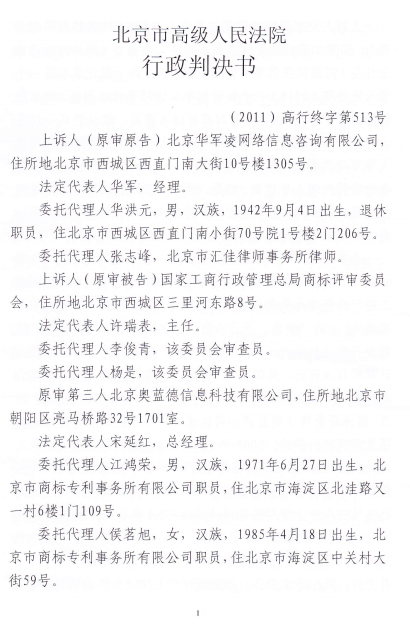 北京市高级人民法院
行政判决书

（2011）高行终字第513号

上诉人（原审原告）北京华军凌网络信息咨询有限公司，住所地北京市西城区西直门南大街10号楼1305号。

法定代表人华军，经理。

委托代理人华洪元，男，汉族，1942年9月4日出生，退休职员，住北京市西城区西直门南小街70号院1号楼2门206号。

委托代理人张志峰，北京市汇佳律师事务所律师。

上诉人（原审被告）国家工商行政管理总局商标评审委员会，住所地北京市西城区三里河东路8号。

法定代表人许瑞表，主任。

委托代理人李俊青，该委员会审查员。

委托代理人杨是，该委员会审查员。

原审第三人北京奥蓝德信息科技有限公司，住所地北京市朝阳区亮马桥路32号1701室。

法定代表人宋延红，总经理。

委托代理人江鸿荣，男，汉族，1971年6月27日出生，北京市商标专利事务所有限公司职员，住北京市海淀区北洼路又一村6楼1门109号。

委托代理人侯茗旭，女，汉族，1985年4月18日出生，北京市商标专利事务所有限公司职员，住北京市海淀区中关村大街59号。

1